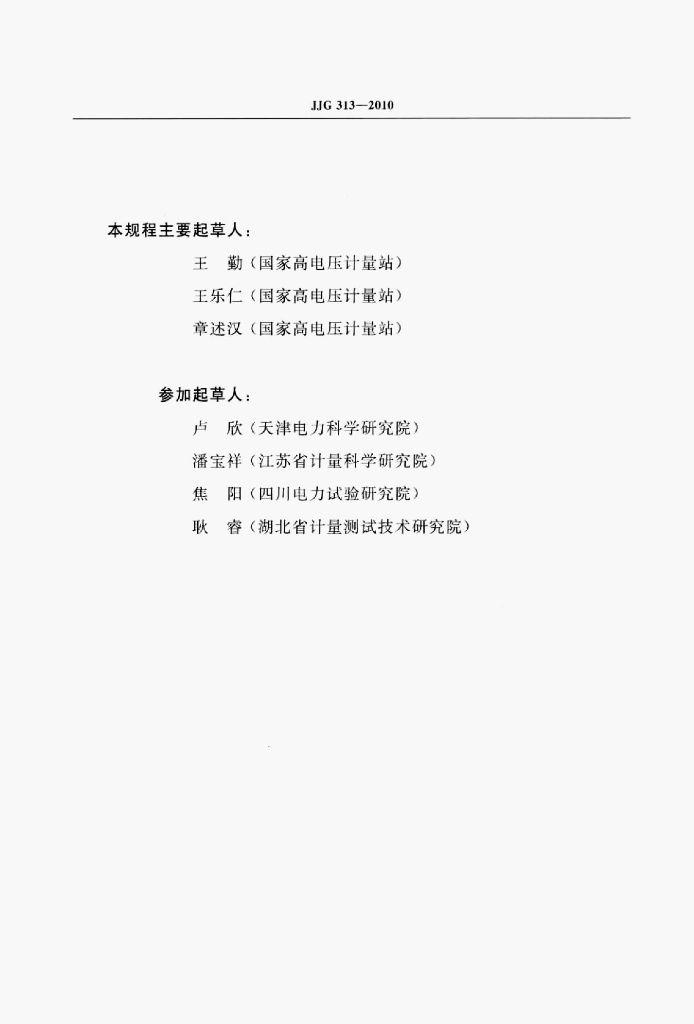 JJG 313—2010

本规程主要起草人：

王　勤（国家高电压计量站）

王乐仁（国家高电压计量站）

章述汉（国家高电压计量站）

参加起草人：

卢　欣（天津电力科学研究院）

潘宝祥（江苏省计量科学研究院）

焦　阳（四川电力试验研究院）

耿　睿（湖北省计量测试技术研究院）